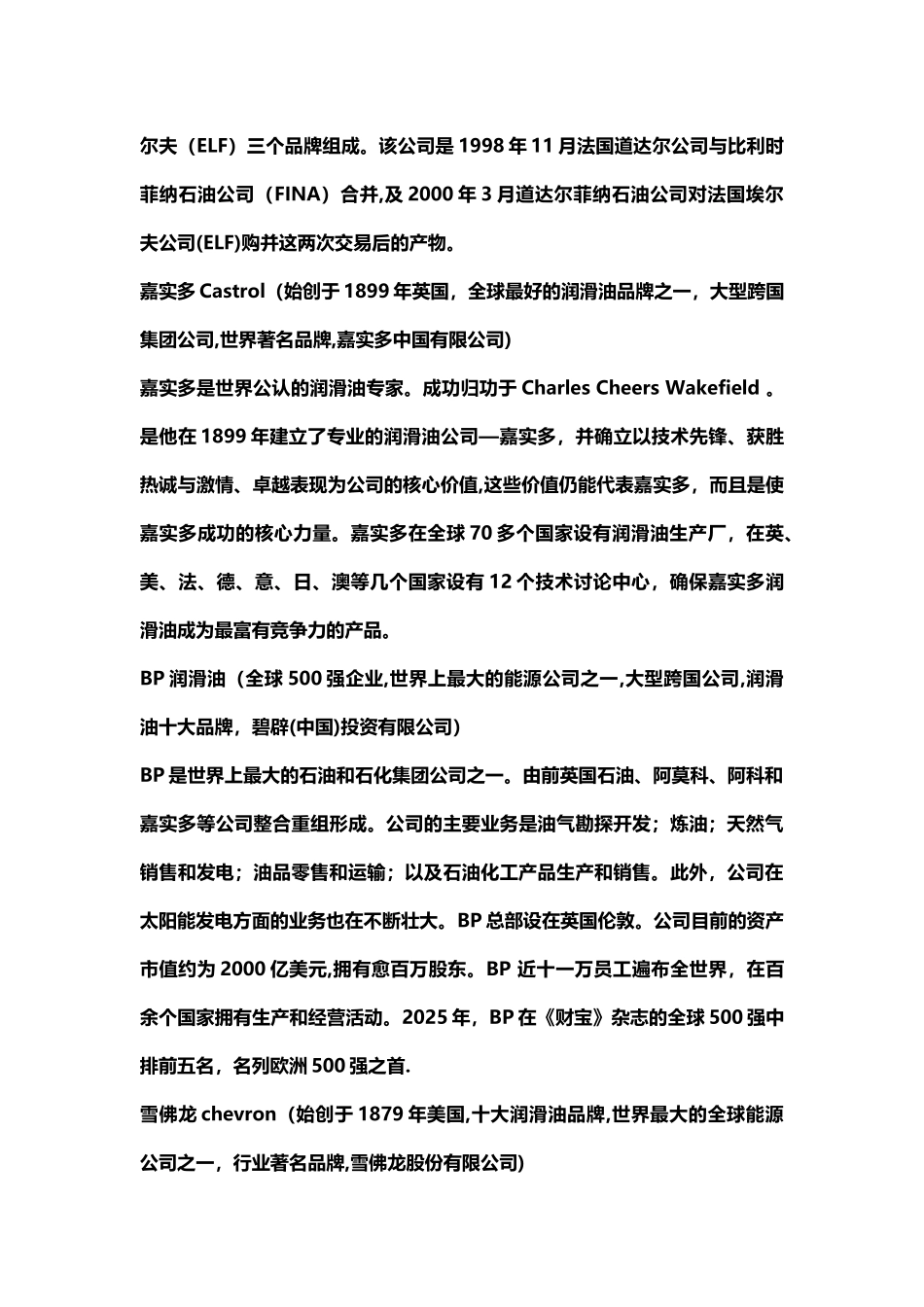 尔夫（ELF）三个品牌组成。该公司是 1998 年 11 月法国道达尔公司与比利时菲纳石油公司（FINA）合并,及 2000 年 3 月道达尔菲纳石油公司对法国埃尔夫公司(ELF)购并这两次交易后的产物。

嘉实多 Castrol（始创于 1899 年英国，全球最好的润滑油品牌之一，大型跨国集团公司,世界著名品牌,嘉实多中国有限公司)

嘉实多是世界公认的润滑油专家。成功归功于 Charles Cheers Wakefield 。是他在 1899 年建立了专业的润滑油公司—嘉实多，并确立以技术先锋、获胜热诚与激情、卓越表现为公司的核心价值,这些价值仍能代表嘉实多，而且是使嘉实多成功的核心力量。嘉实多在全球 70 多个国家设有润滑油生产厂，在英、美、法、德、意、日、澳等几个国家设有 12 个技术讨论中心，确保嘉实多润滑油成为最富有竞争力的产品。

BP 润滑油（全球 500 强企业,世界上最大的能源公司之一,大型跨国公司,润滑油十大品牌，碧辟(中国)投资有限公司)

BP 是世界上最大的石油和石化集团公司之一。由前英国石油、阿莫科、阿科和嘉实多等公司整合重组形成。公司的主要业务是油气勘探开发；炼油；天然气销售和发电；油品零售和运输；以及石油化工产品生产和销售。此外，公司在太阳能发电方面的业务也在不断壮大。BP 总部设在英国伦敦。公司目前的资产市值约为 2000 亿美元,拥有愈百万股东。BP 近十一万员工遍布全世界，在百余个国家拥有生产和经营活动。2025 年，BP 在《财宝》杂志的全球 500 强中排前五名，名列欧洲 500 强之首.

雪佛龙 chevron（始创于 1879 年美国,十大润滑油品牌,世界最大的全球能源公司之一，行业著名品牌,雪佛龙股份有限公司)